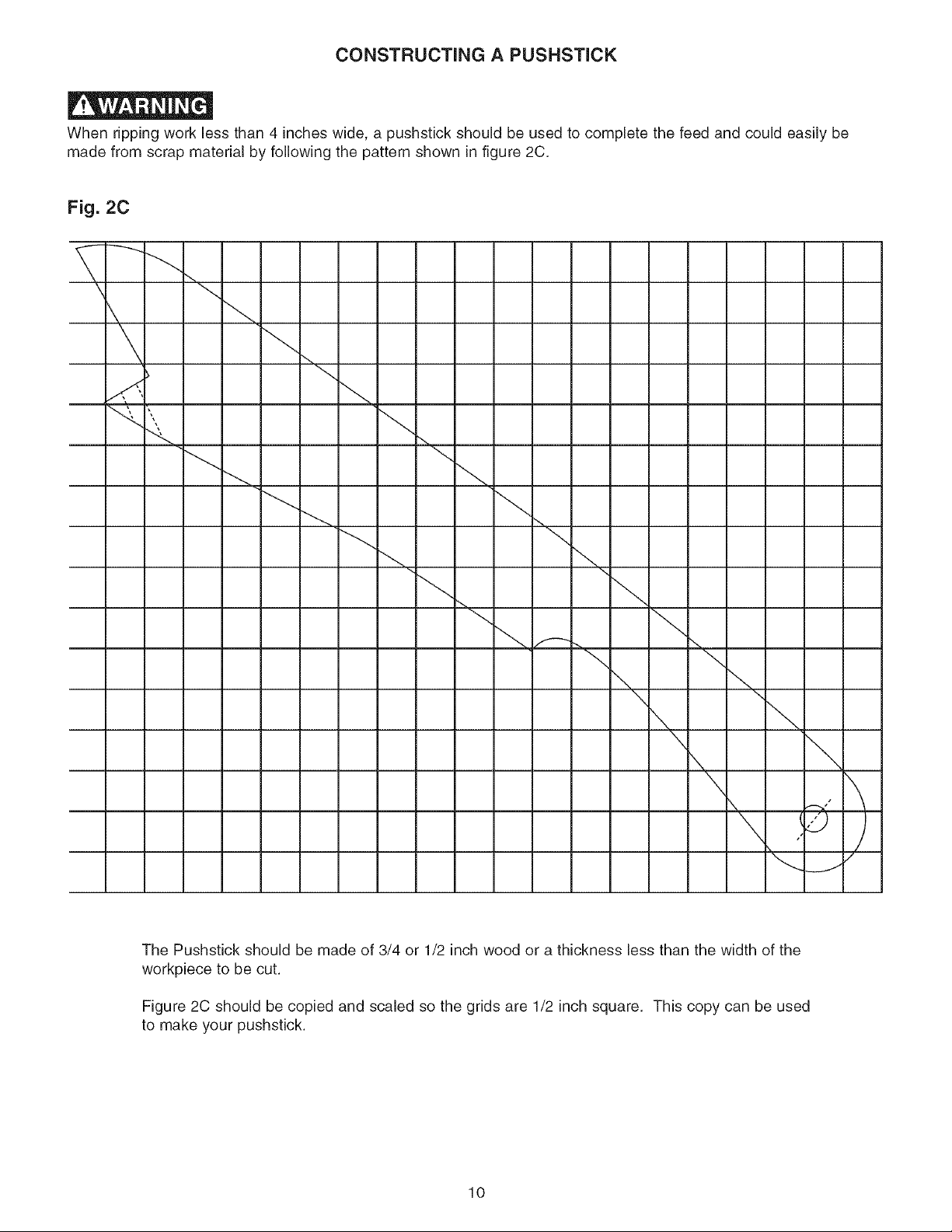 CONSTRUCTING A PUSHSTICK

WARNING

When ripping work less than 4 inches wide, a pushstick should be used to complete the feed and could easily be made from scrap material by following the pattern shown in figure 2C.

Fig. 2C

The Pushstick should be made of 3/4 or 1/2 inch wood or a thickness less than the width of the workpiece to be cut.

Figure 2C should be copied and scaled so the grids are 1/2 inch square. This copy can be used to make your pushstick.

10